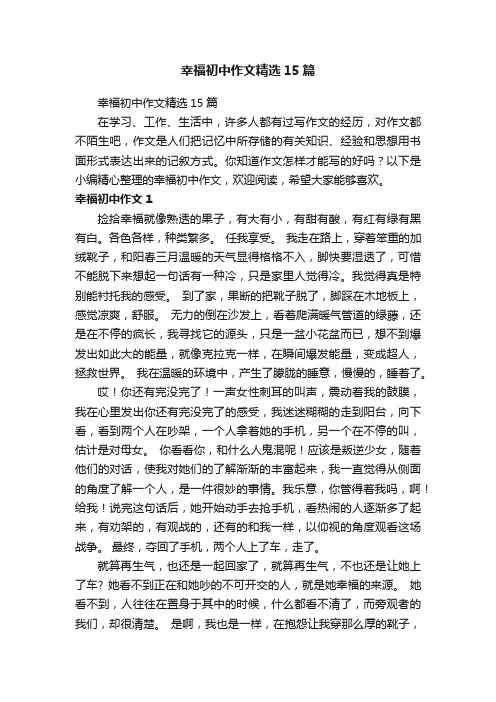 幸福初中作文精选15篇

幸福初中作文精选15篇

在学习、工作、生活中，许多人都有过写作文的经历，对作文都不陌生吧，作文是人们把记忆中所存储的有关知识、经验和思想用书面形式表达出来的记叙方式。你知道作文怎样才能写的好吗？以下是小编精心整理的幸福初中作文，欢迎阅读，希望大家能够喜欢。

幸福初中作文1

捡拾幸福就像熟透的果子，有大有小，有甜有酸，有红有绿有黑有白。各色各样，种类繁多。 任我享受。 我走在路上，穿着笨重的加绒靴子，和阳春三月温暖的天气显得格格不入，脚快要湿透了，可惜不能脱下来想起一句话有一种冷，只是家里人觉得冷。我觉得真是特别能衬托我的感受。 到了家，果断的把靴子脱了，脚踩在木地板上，感觉凉爽，舒服。 无力的倒在沙发上，看着爬满暖气管道的绿藤，还是在不停的疯长，我寻找它的源头，只是一盆小花盆而已，想不到爆发出如此大的能量，就像克拉克一样，在瞬间爆发能量，变成超人，拯救世界。 我在温暖的环境中，产生了朦胧的睡意，慢慢的，睡着了。

哎！你还有完没完了！一声女性刺耳的叫声，震动着我的鼓膜，我在心里发出你还有完没完了的感受，我迷迷糊糊的走到阳台，向下看，看到两个人在吵架，一个人拿着她的手机，另一个在不停的叫，估计是对母女。 你看看你，和什么人鬼混呢！应该是叛逆少女，随着他们的对话，使我对她们的了解渐渐的丰富起来，我一直觉得从侧面的角度了解一个人，是一件很妙的事情。我乐意，你管得着我吗，啊！给我！说完这句话后，她开始动手去抢手机，看热闹的人逐渐多了起来，有劝架的，有观战的，还有的和我一样，以仰视的角度观看这场战争。 最终，夺回了手机，两个人上了车，走了。

就算再生气，也还是一起回家了，就算再生气，不也还是让她上了车？她看不到正在和她吵的不可开交的人，就是她幸福的来源。 她看不到，人往往在置身于其中的时候，什么都看不清了，而旁观者的我们，却很清楚。 是啊，我也是一样，在抱怨让我穿那么厚的靴子，